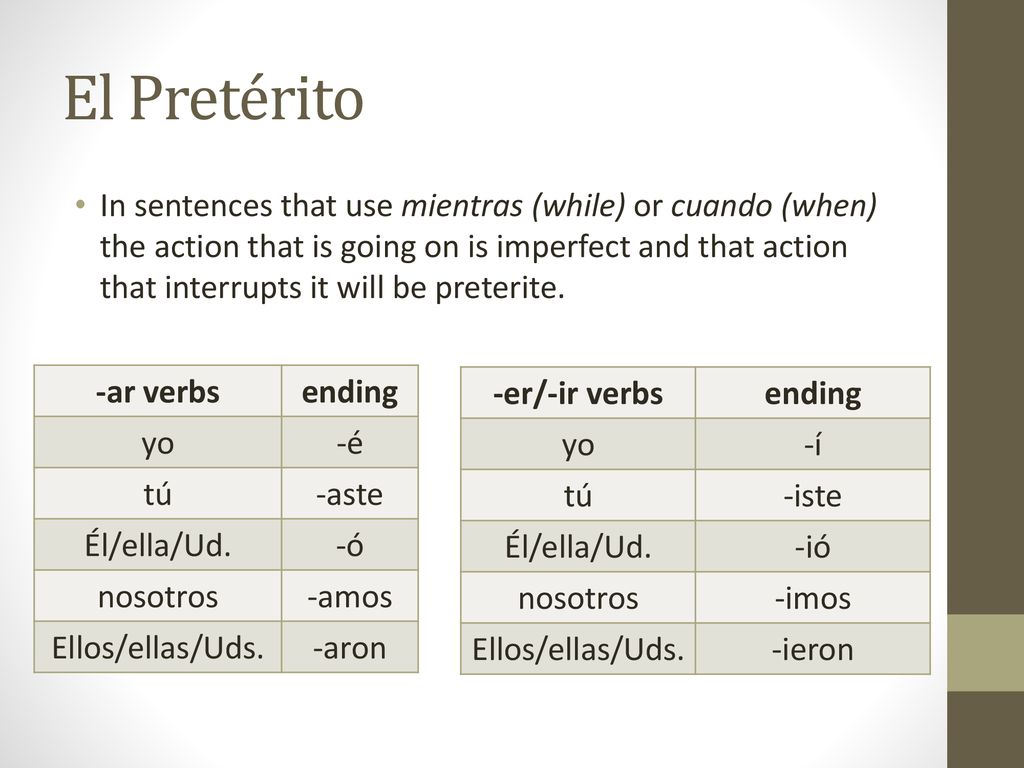 El Pretérito

• In sentences that use mientras (while) or cuando (when) the action that is going on is imperfect and that action that interrupts it will be preterite.

| -ar verbs | ending |
|---|---|
| yo | -é |
| tú | -aste |
| Él/ella/Ud. | -ó |
| nosotros | -amos |
| Ellos/ellas/Uds. | -aron |

| -er/-ir verbs | ending |
|---|---|
| yo | -í |
| tú | -iste |
| Él/ella/Ud. | -ió |
| nosotros | -imos |
| Ellos/ellas/Uds. | -ieron |